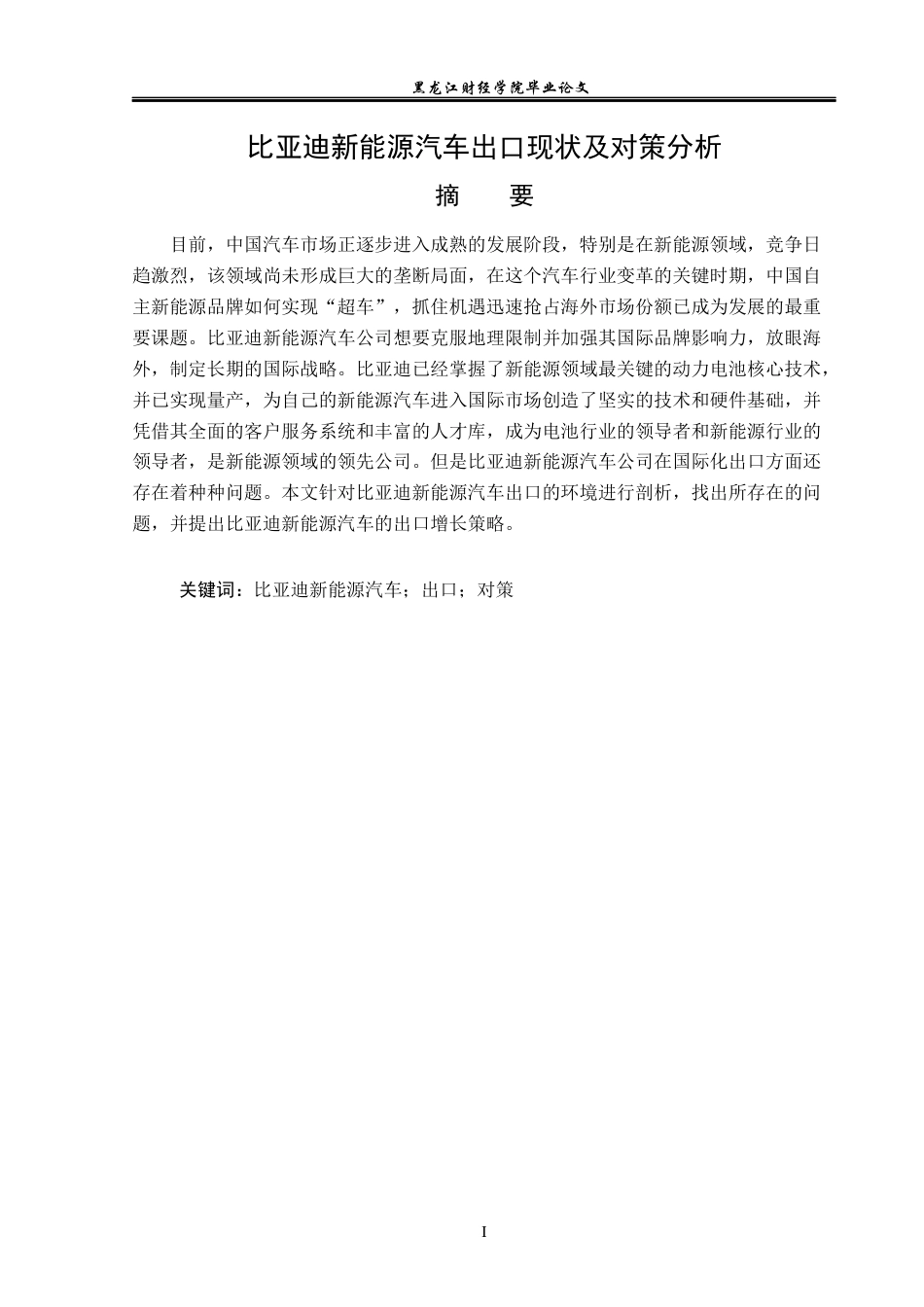 黑龙江财经学院毕业论文

比亚迪新能源汽车出口现状及对策分析

摘　要

目前，中国汽车市场正逐步进入成熟的发展阶段，特别是在新能源领域，竞争日趋激烈，该领域尚未形成巨大的垄断局面，在这个汽车行业变革的关键时期，中国自主新能源品牌如何实现“超车”，抓住机遇迅速抢占海外市场份额已成为发展的最重要课题。比亚迪新能源汽车公司想要克服地理限制并加强其国际品牌影响力，放眼海外，制定长期的国际战略。比亚迪已经掌握了新能源领域最关键的动力电池核心技术，并已实现量产，为自己的新能源汽车进入国际市场创造了坚实的技术和硬件基础，并凭借其全面的客户服务系统和丰富的人才库，成为电池行业的领导者和新能源行业的领导者，是新能源领域的领先公司。但是比亚迪新能源汽车公司在国际化出口方面还存在着种种问题。本文针对比亚迪新能源汽车出口的环境进行剖析，找出所存在的问题，并提出比亚迪新能源汽车的出口增长策略。

关键词：比亚迪新能源汽车；出口；对策

I